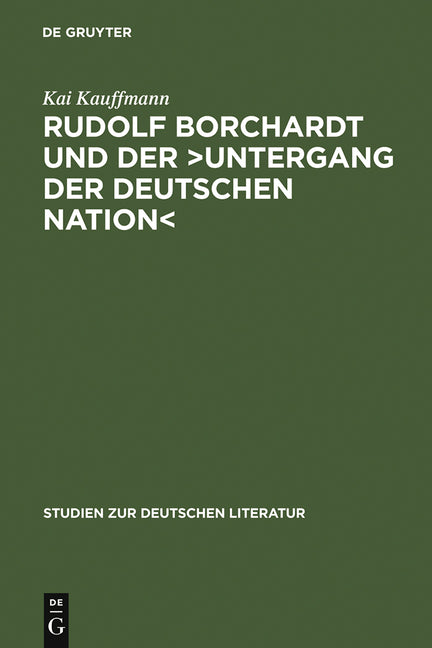 DE GRUYTER

Kai Kauffmann

RUDOLF BORCHARDT UND DER >UNTERGANG DER DEUTSCHEN NATION<

STUDIEN ZUR DEUTSCHEN LITERATUR

DE G